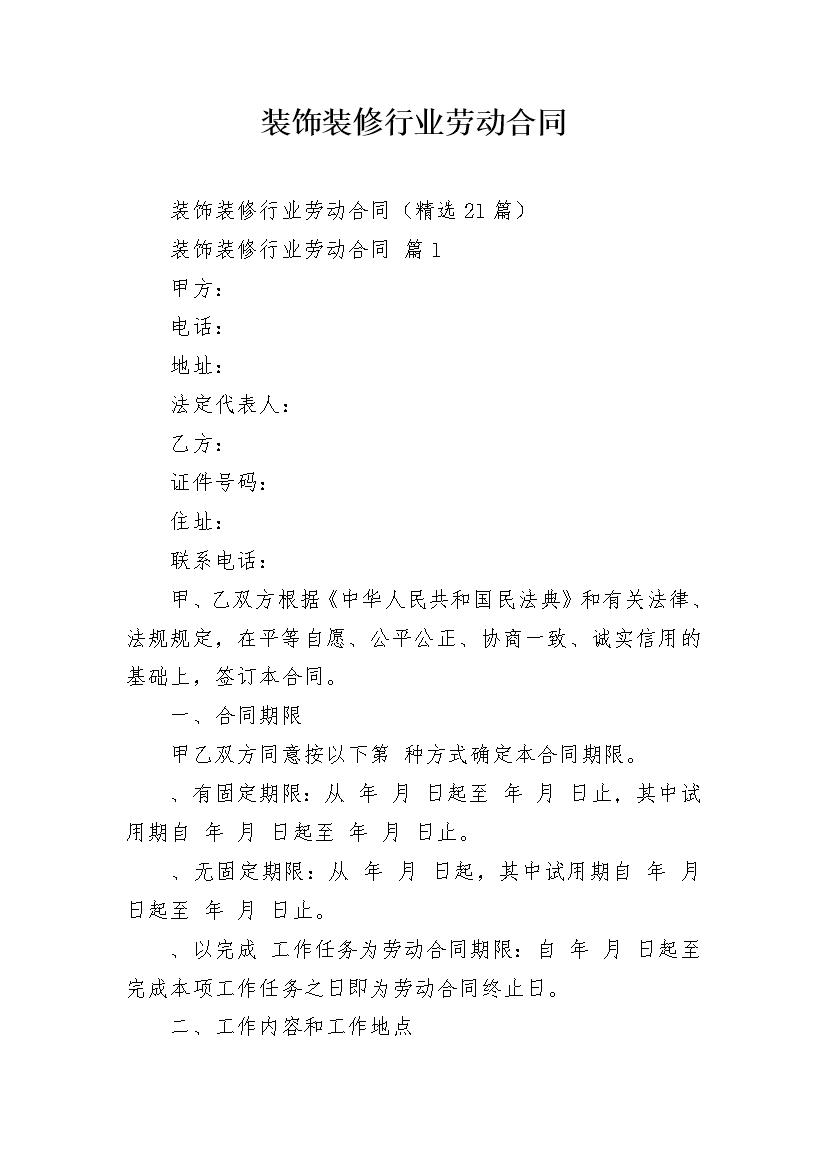 装饰装修行业劳动合同

装饰装修行业劳动合同（精选21篇）

装饰装修行业劳动合同 篇1

甲方：

电话：

地址：

法定代表人：

乙方：

证件号码：

住址：

联系电话：

甲、乙双方根据《中华人民共和国民法典》和有关法律、法规规定，在平等自愿、公平公正、协商一致、诚实信用的基础上，签订本合同。

一、合同期限

甲乙双方同意按以下第 种方式确定本合同期限。

、有固定期限：从 年 月 日起至 年 月 日止，其中试用期自 年 月 日起至 年 月 日止。

、无固定期限：从 年 月 日起，其中试用期自 年 月 日起至 年 月 日止。

、以完成 工作任务为劳动合同期限：自 年 月 日起至完成本项工作任务之日即为劳动合同终止日。

二、工作内容和工作地点